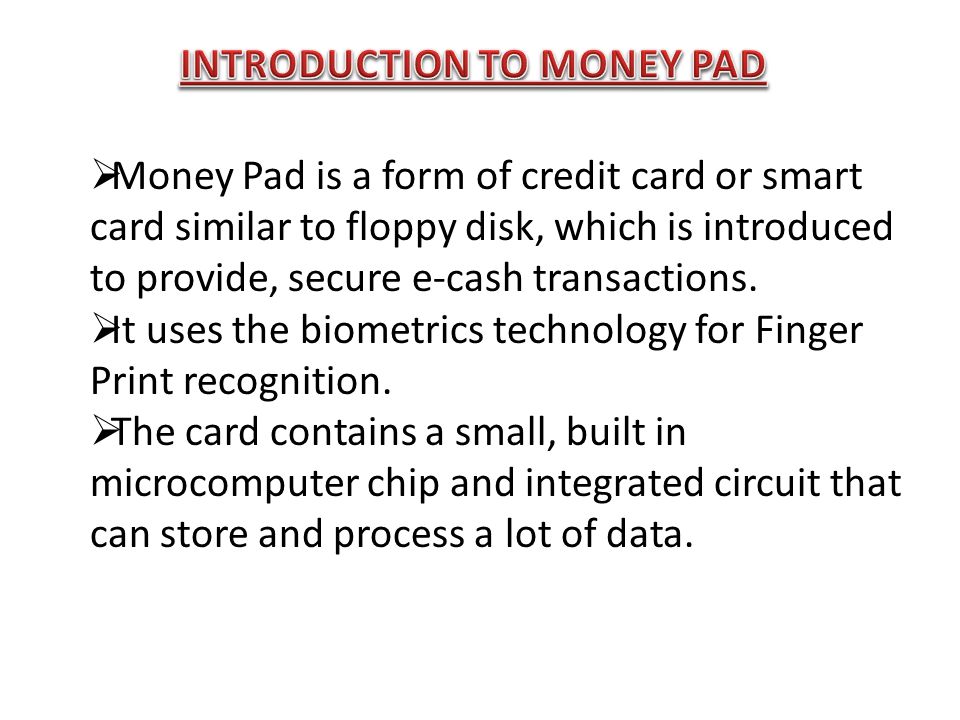 INTRODUCTION TO MONEY PAD

➢Money Pad is a form of credit card or smart card similar to floppy disk, which is introduced to provide, secure e-cash transactions.
➢It uses the biometrics technology for Finger Print recognition.
➢The card contains a small, built in microcomputer chip and integrated circuit that can store and process a lot of data.